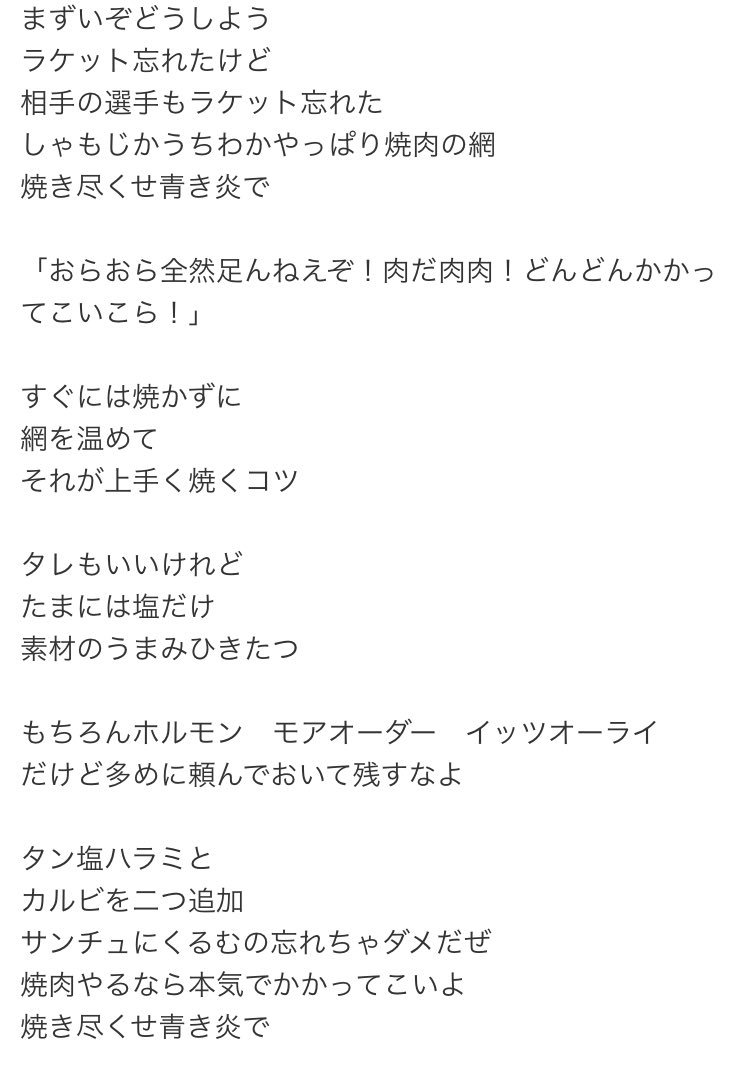 まずいぞどうしよう
ラケット忘れたけど
相手の選手もラケット忘れた
しゃもじかうちわかやっぱり焼肉の網
焼き尽くせ青き炎で

「おらおら全然足んねえぞ！肉だ肉肉！どんどんかかってこいこら！」

すぐには焼かずに
網を温めて
それが上手く焼くコツ

タレもいいけれど
たまには塩だけ
素材のうまみひきたつ

もちろんホルモン　モアオーダー　イッツオーライ
だけど多めに頼んでおいて残すなよ

タン塩ハラミと
カルビを二つ追加
サンチュにくるむの忘れちゃダメだぜ
焼肉やるなら本気でかかってこいよ
焼き尽くせ青き炎で